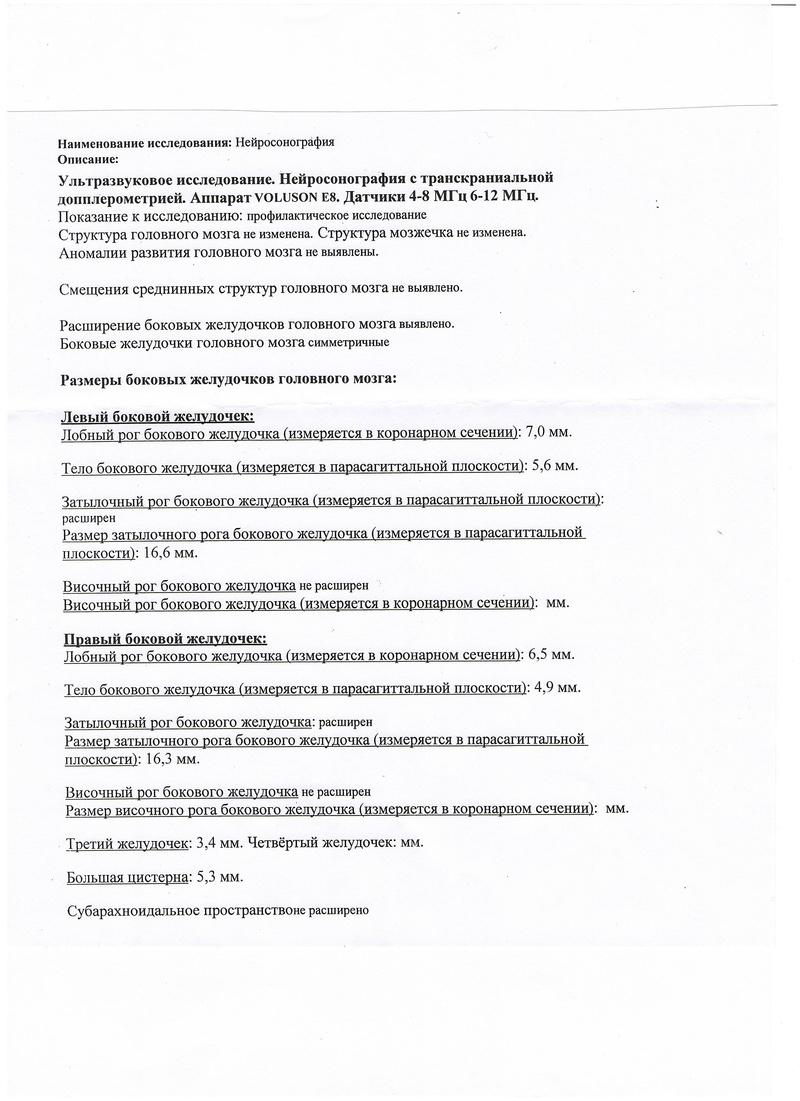 Наименование исследования: Нейросонография
Описание:

Ультразвуковое исследование. Нейросонография с транскраниальной допплерометрией. Аппарат VOLUSON E8. Датчики 4-8 МГц 6-12 МГц.
Показание к исследованию: профилактическое исследование
Структура головного мозга не изменена. Структура мозжечка не изменена.
Аномалии развития головного мозга не выявлены.

Смещения срединных структур головного мозга не выявлено.

Расширение боковых желудочков головного мозга выявлено.
Боковые желудочки головного мозга симметричные

Размеры боковых желудочков головного мозга:

Левый боковой желудочек:
Лобный рог бокового желудочка (измеряется в коронарном сечении): 7,0 мм.

Тело бокового желудочка (измеряется в парасагиттальной плоскости): 5,6 мм.

Затылочный рог бокового желудочка (измеряется в парасагиттальной плоскости): расширен
Размер затылочного рога бокового желудочка (измеряется в парасагиттальной плоскости): 16,6 мм.

Височный рог бокового желудочка не расширен
Височный рог бокового желудочка (измеряется в коронарном сечении): мм.

Правый боковой желудочек:
Лобный рог бокового желудочка (измеряется в коронарном сечении): 6,5 мм.

Тело бокового желудочка (измеряется в парасагиттальной плоскости): 4,9 мм.

Затылочный рог бокового желудочка: расширен
Размер затылочного рога бокового желудочка (измеряется в парасагиттальной плоскости): 16,3 мм.

Височный рог бокового желудочка не расширен
Размер височного рога бокового желудочка (измеряется в коронарном сечении): мм.

Третий желудочек: 3,4 мм. Четвёртый желудочек: мм.

Большая цистерна: 5,3 мм.

Субарахноидальное пространствоне расширено